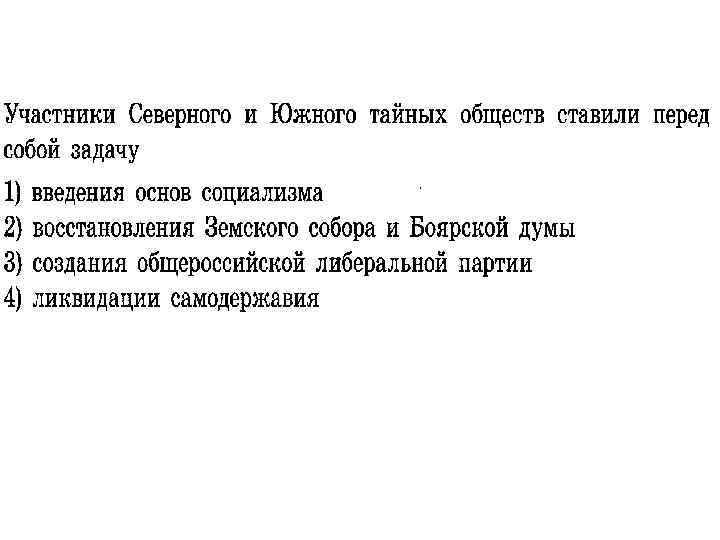 Участники Северного и Южного тайных обществ ставили перед собой задачу

1) введения основ социализма
2) восстановления Земского собора и Боярской думы
3) создания общероссийской либеральной партии
4) ликвидации самодержавия